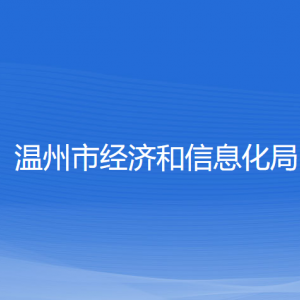 温州市经济和信息化局